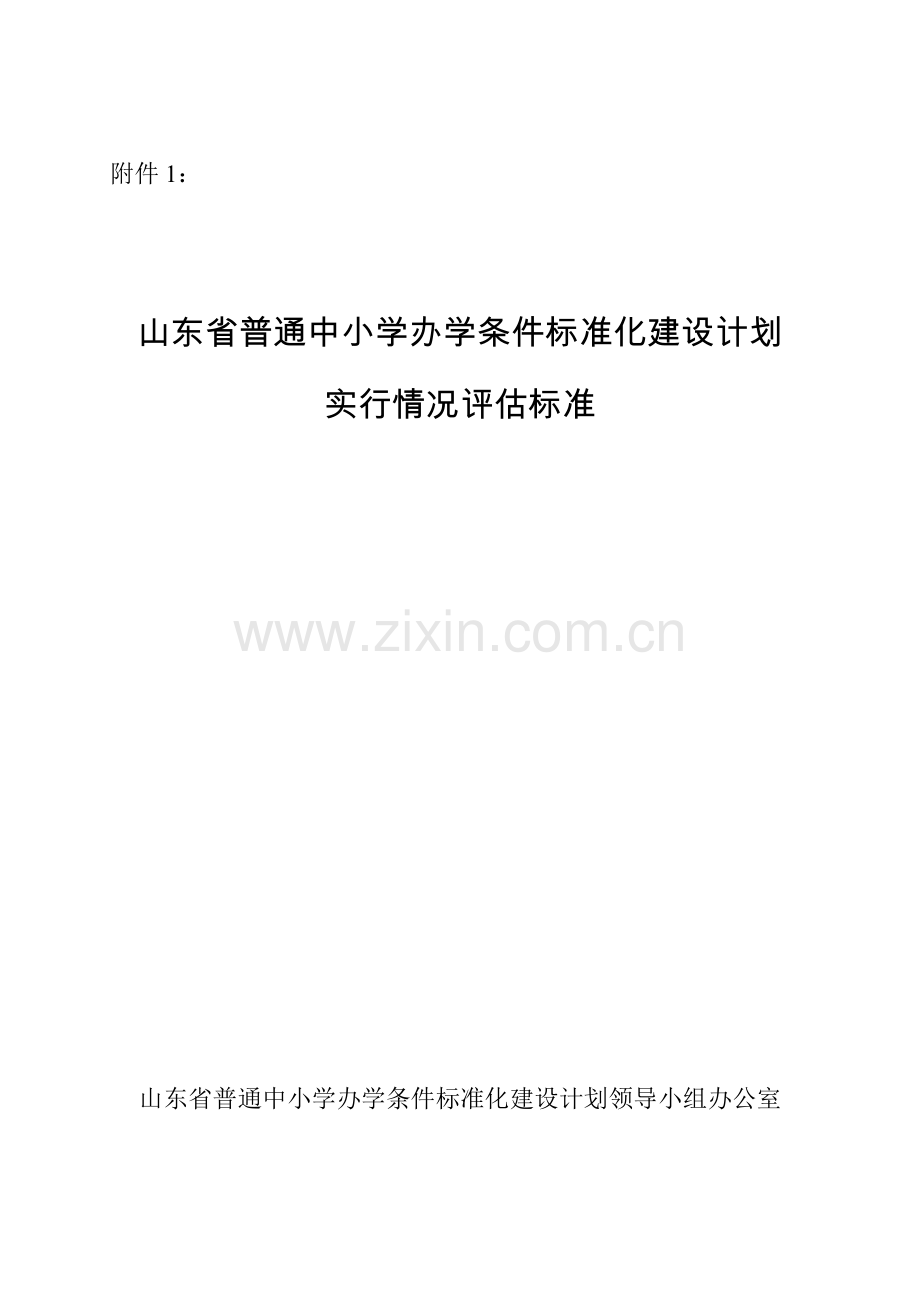 附件 1：

山东省普通中小学办学条件标准化建设计划

实行情况评估标准

www.zixin.com.cn

山东省普通中小学办学条件标准化建设计划领导小组办公室